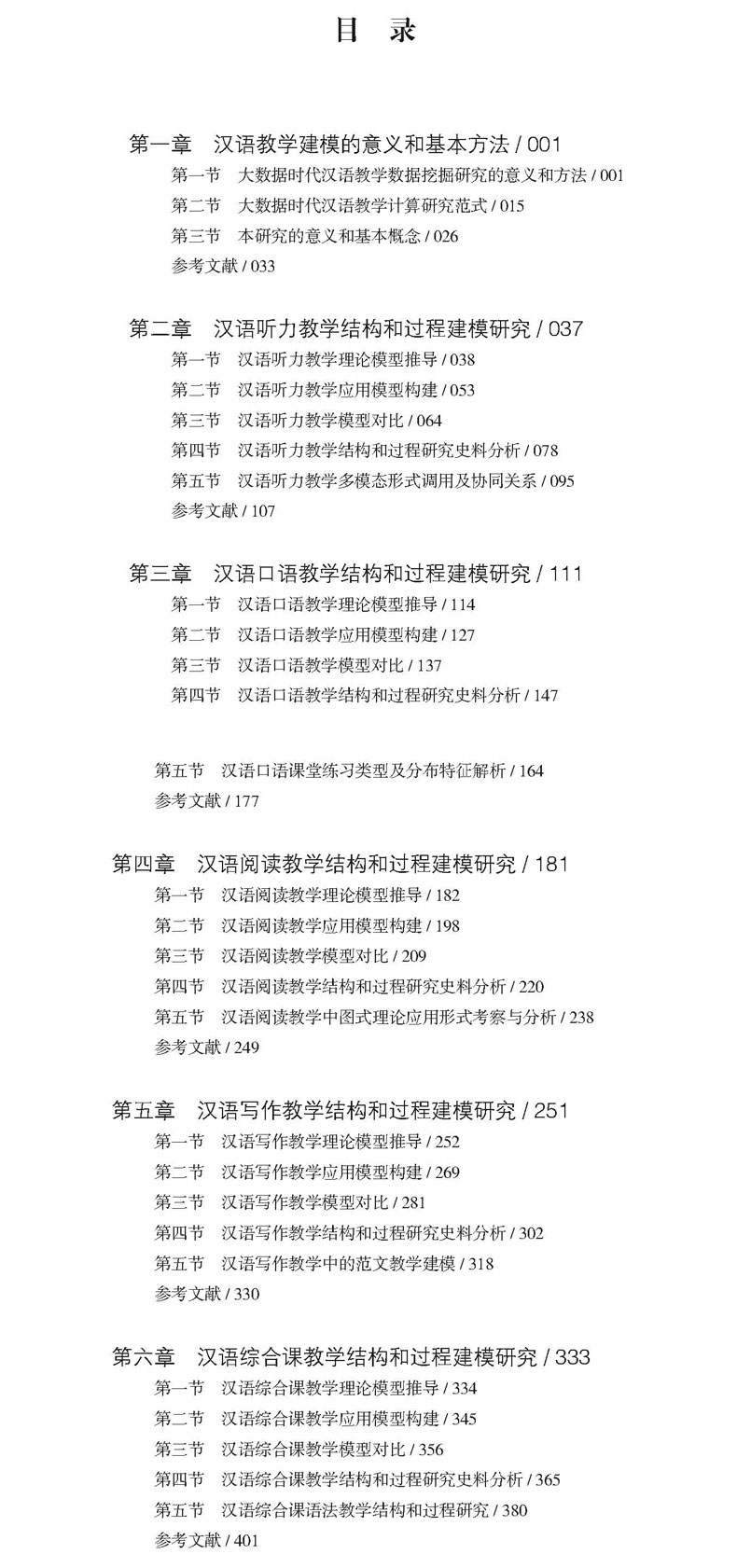 目　录

第一章　汉语教学建模的意义和基本方法 / 001
第一节　大数据时代汉语教学数据挖掘研究的意义和方法 / 001
第二节　大数据时代汉语教学计算研究范式 / 015
第三节　本研究的意义和基本概念 / 026
参考文献 / 033

第二章　汉语听力教学结构和过程建模研究 / 037
第一节　汉语听力教学理论模型推导 / 038
第二节　汉语听力教学应用模型构建 / 053
第三节　汉语听力教学模型对比 / 064
第四节　汉语听力教学结构和过程研究史料分析 / 078
第五节　汉语听力教学多模态形式调用及协同关系 / 095
参考文献 / 107

第三章　汉语口语教学结构和过程建模研究 / 111
第一节　汉语口语教学理论模型推导 / 114
第二节　汉语口语教学应用模型构建 / 127
第三节　汉语口语教学模型对比 / 137
第四节　汉语口语教学结构和过程研究史料分析 / 147

第五节　汉语口语课堂练习类型及分布特征解析 / 164
参考文献 / 177

第四章　汉语阅读教学结构和过程建模研究 / 181
第一节　汉语阅读教学理论模型推导 / 182
第二节　汉语阅读教学应用模型构建 / 198
第三节　汉语阅读教学模型对比 / 209
第四节　汉语阅读教学结构和过程研究史料分析 / 220
第五节　汉语阅读教学中图式理论应用形式考察与分析 / 238
参考文献 / 249

第五章　汉语写作教学结构和过程建模研究 / 251
第一节　汉语写作教学理论模型推导 / 252
第二节　汉语写作教学应用模型构建 / 269
第三节　汉语写作教学模型对比 / 281
第四节　汉语写作教学结构和过程研究史料分析 / 302
第五节　汉语写作教学中的范文教学建模 / 318
参考文献 / 330

第六章　汉语综合课教学结构和过程建模研究 / 333
第一节　汉语综合课教学理论模型推导 / 334
第二节　汉语综合课教学应用模型构建 / 345
第三节　汉语综合课教学模型对比 / 356
第四节　汉语综合课教学结构和过程研究史料分析 / 365
第五节　汉语综合课语法教学结构和过程研究 / 380
参考文献 / 401